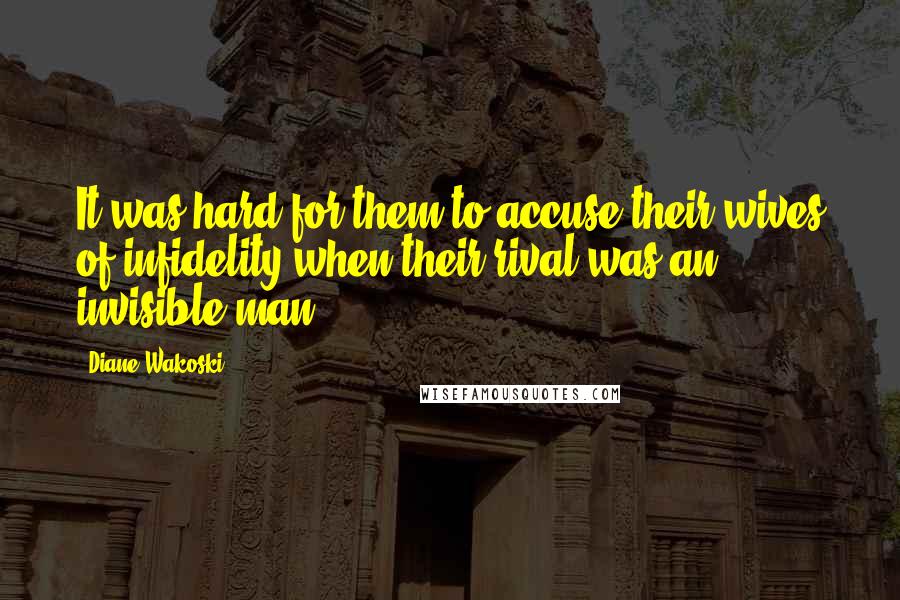 It was hard for them to accuse their wives of infidelity when their rival was an invisible man.

Diane Wakoski

WISEFAMOUSQUOTES.COM